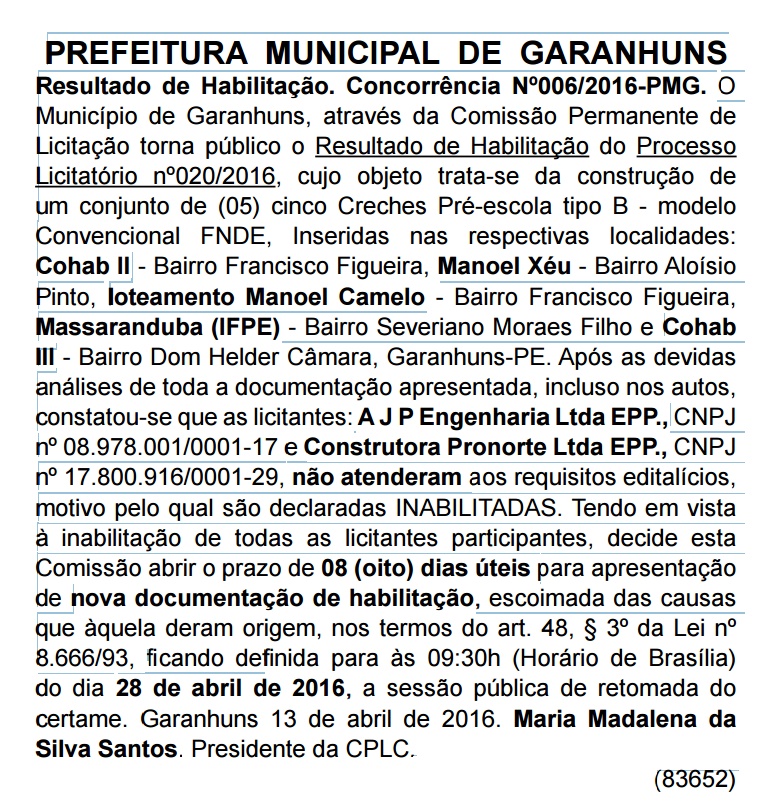 PREFEITURA MUNICIPAL DE GARANHUNS

Resultado de Habilitação. Concorrência Nº006/2016-PMG. O Município de Garanhuns, através da Comissão Permanente de Licitação torna público o Resultado de Habilitação do Processo Licitatório nº020/2016, cujo objeto trata-se da construção de um conjunto de (05) cinco Creches Pré-escola tipo B - modelo Convencional FNDE, Inseridas nas respectivas localidades: Cohab II - Bairro Francisco Figueira, Manoel Xéu - Bairro Aloísio Pinto, loteamento Manoel Camelo - Bairro Francisco Figueira, Massaranduba (IFPE) - Bairro Severiano Moraes Filho e Cohab III - Bairro Dom Helder Câmara, Garanhuns-PE. Após as devidas análises de toda a documentação apresentada, incluso nos autos, constatou-se que as licitantes: A J P Engenharia Ltda EPP., CNPJ nº 08.978.001/0001-17 e Construtora Pronorte Ltda EPP., CNPJ nº 17.800.916/0001-29, não atenderam aos requisitos editalícios, motivo pelo qual são declaradas INABILITADAS. Tendo em vista à inabilitação de todas as licitantes participantes, decide esta Comissão abrir o prazo de 08 (oito) dias úteis para apresentação de nova documentação de habilitação, escoimada das causas que àquela deram origem, nos termos do art. 48, § 3º da Lei nº 8.666/93, ficando definida para às 09:30h (Horário de Brasília) do dia 28 de abril de 2016, a sessão pública de retomada do certame. Garanhuns 13 de abril de 2016. Maria Madalena da Silva Santos. Presidente da CPLC.

(83652)